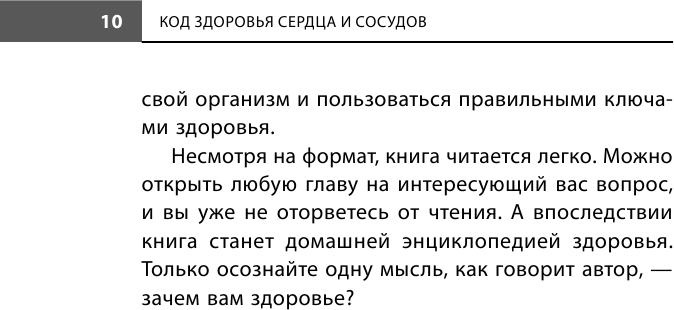 10 КОД ЗДОРОВЬЯ СЕРДЦА И СОСУДОВ

свой организм и пользоваться правильными ключами здоровья.

Несмотря на формат, книга читается легко. Можно открыть любую главу на интересующий вас вопрос, и вы уже не оторветесь от чтения. А впоследствии книга станет домашней энциклопедией здоровья. Только осознайте одну мысль, как говорит автор, — зачем вам здоровье?